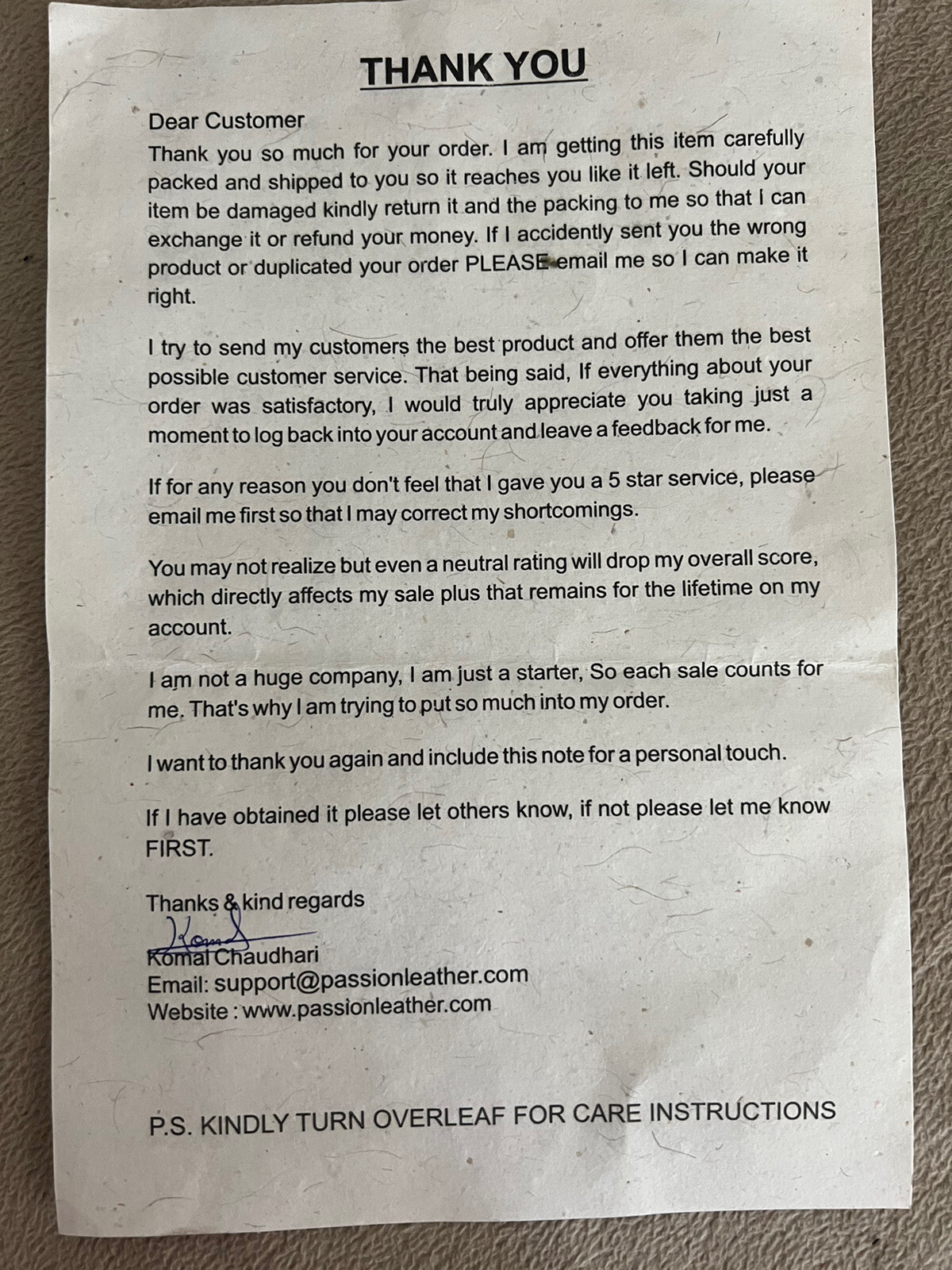 THANK YOU

Dear Customer
Thank you so much for your order. I am getting this item carefully packed and shipped to you so it reaches you like it left. Should your item be damaged kindly return it and the packing to me so that I can exchange it or refund your money. If I accidently sent you the wrong product or duplicated your order PLEASE email me so I can make it right.

I try to send my customers the best product and offer them the best possible customer service. That being said, If everything about your order was satisfactory, I would truly appreciate you taking just a moment to log back into your account and leave a feedback for me.

If for any reason you don't feel that I gave you a 5 star service, please email me first so that I may correct my shortcomings.

You may not realize but even a neutral rating will drop my overall score, which directly affects my sale plus that remains for the lifetime on my account.

I am not a huge company, I am just a starter, So each sale counts for me. That's why I am trying to put so much into my order.

I want to thank you again and include this note for a personal touch.

If I have obtained it please let others know, if not please let me know FIRST.

Thanks & kind regards
Komal
Komal Chaudhari
Email: support@passionleather.com
Website : www.passionleather.com

P.S. KINDLY TURN OVERLEAF FOR CARE INSTRUCTIONS